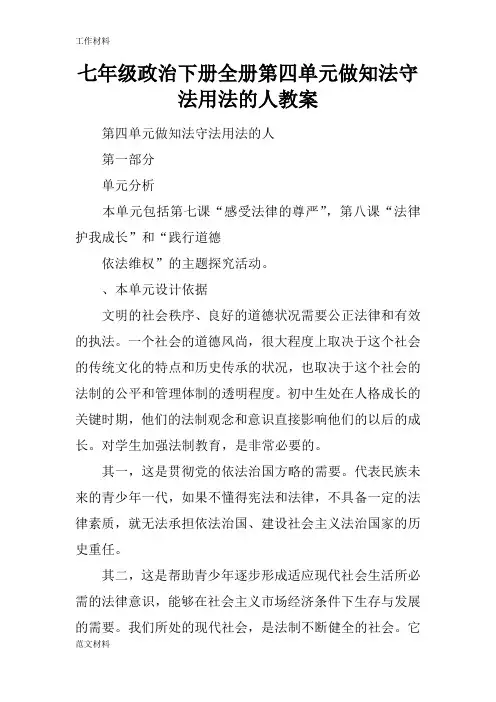 工作材料

七年级政治下册全册第四单元做知法守法用法的人教案

第四单元做知法守法用法的人

第一部分

单元分析

本单元包括第七课“感受法律的尊严”，第八课“法律护我成长”和“践行道德

依法维权”的主题探究活动。

、本单元设计依据

文明的社会秩序、良好的道德状况需要公正法律和有效的执法。一个社会的道德风尚，很大程度上取决于这个社会的传统文化的特点和历史传承的状况，也取决于这个社会的法制的公平和管理体制的透明程度。初中生处在人格成长的关键时期，他们的法制观念和意识直接影响他们的以后的成长。对学生加强法制教育，是非常必要的。

其一，这是贯彻党的依法治国方略的需要。代表民族未来的青少年一代，如果不懂得宪法和法律，不具备一定的法律素质，就无法承担依法治国、建设社会主义法治国家的历史重任。

其二，这是帮助青少年逐步形成适应现代社会生活所必需的法律意识，能够在社会主义市场经济条件下生存与发展的需要。我们所处的现代社会，是法制不断健全的社会。它

范文材料